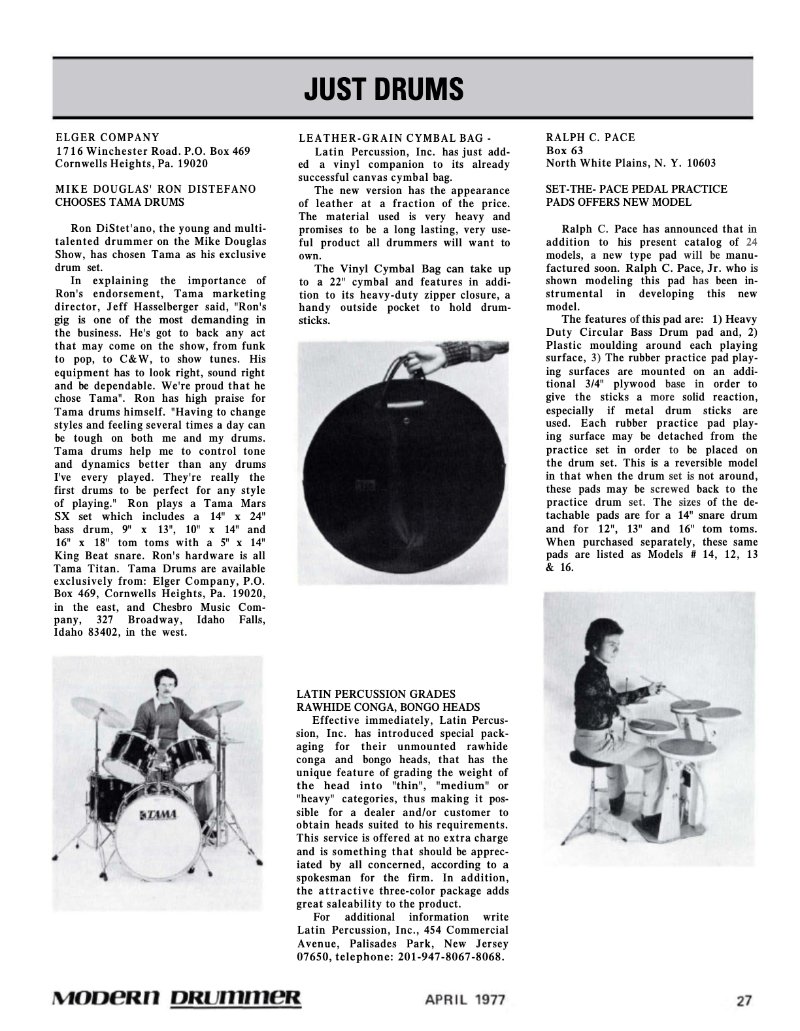 JUST DRUMS

ELGER COMPANY
1716 Winchester Road. P.O. Box 469
Cornwells Heights, Pa. 19020

MIKE DOUGLAS' RON DISTEFANO CHOOSES TAMA DRUMS

Ron DiStet'ano, the young and multi-talented drummer on the Mike Douglas Show, has chosen Tama as his exclusive drum set.

In explaining the importance of Ron's endorsement, Tama marketing director, Jeff Hasselberger said, "Ron's gig is one of the most demanding in the business. He's got to back any act that may come on the show, from funk to pop, to C&W, to show tunes. His equipment has to look right, sound right and be dependable. We're proud that he chose Tama". Ron has high praise for Tama drums himself. "Having to change styles and feeling several times a day can be tough on both me and my drums. Tama drums help me to control tone and dynamics better than any drums I've every played. They're really the first drums to be perfect for any style of playing." Ron plays a Tama Mars SX set which includes a 14" x 24" bass drum, 9" x 13", 10" x 14" and 16" x 18" tom toms with a 5" x 14" King Beat snare. Ron's hardware is all Tama Titan. Tama Drums are available exclusively from: Elger Company, P.O. Box 469, Cornwells Heights, Pa. 19020, in the east, and Chesbro Music Company, 327 Broadway, Idaho Falls, Idaho 83402, in the west.

TAMA

LEATHER-GRAIN CYMBAL BAG -

Latin Percussion, Inc. has just added a vinyl companion to its already successful canvas cymbal bag.

The new version has the appearance of leather at a fraction of the price. The material used is very heavy and promises to be a long lasting, very useful product all drummers will want to own.

The Vinyl Cymbal Bag can take up to a 22" cymbal and features in addition to its heavy-duty zipper closure, a handy outside pocket to hold drumsticks.

LATIN PERCUSSION GRADES RAWHIDE CONGA, BONGO HEADS

Effective immediately, Latin Percussion, Inc. has introduced special packaging for their unmounted rawhide conga and bongo heads, that has the unique feature of grading the weight of the head into "thin", "medium" or "heavy" categories, thus making it possible for a dealer and/or customer to obtain heads suited to his requirements. This service is offered at no extra charge and is something that should be appreciated by all concerned, according to a spokesman for the firm. In addition, the attractive three-color package adds great saleability to the product.

For additional information write Latin Percussion, Inc., 454 Commercial Avenue, Palisades Park, New Jersey 07650, telephone: 201-947-8067-8068.

RALPH C. PACE
Box 63
North White Plains, N. Y. 10603

SET-THE- PACE PEDAL PRACTICE PADS OFFERS NEW MODEL

Ralph C. Pace has announced that in addition to his present catalog of 24 models, a new type pad will be manufactured soon. Ralph C. Pace, Jr. who is shown modeling this pad has been instrumental in developing this new model.

The features of this pad are: 1) Heavy Duty Circular Bass Drum pad and, 2) Plastic moulding around each playing surface, 3) The rubber practice pad playing surfaces are mounted on an additional 3/4" plywood base in order to give the sticks a more solid reaction, especially if metal drum sticks are used. Each rubber practice pad playing surface may be detached from the practice set in order to be placed on the drum set. This is a reversible model in that when the drum set is not around, these pads may be screwed back to the practice drum set. The sizes of the detachable pads are for a 14" snare drum and for 12", 13" and 16" tom toms. When purchased separately, these same pads are listed as Models # 14, 12, 13 & 16.

MODERN DRUMMER APRIL 1977 27